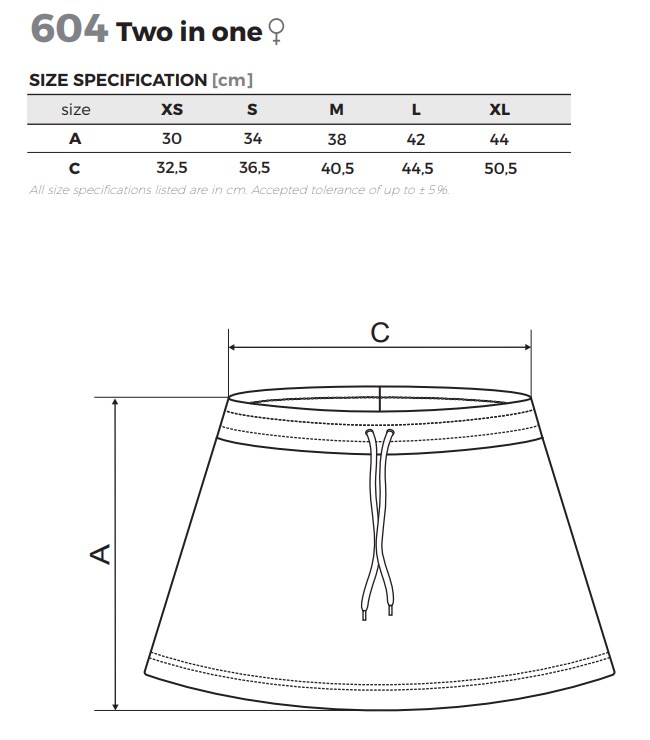 604 Two in one ♀

SIZE SPECIFICATION [cm]

| size | XS | S | M | L | XL |
|---|---|---|---|---|---|
| A | 30 | 34 | 38 | 42 | 44 |
| C | 32,5 | 36,5 | 40,5 | 44,5 | 50,5 |

All size specifications listed are in cm. Accepted tolerance of up to ± 5%.

C

A